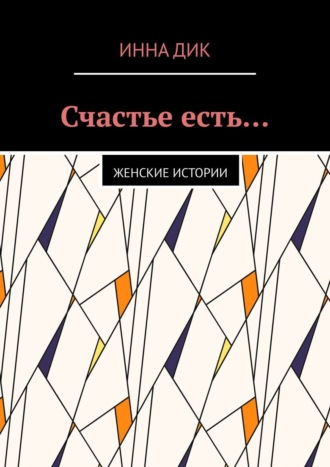 ИННА ДИК

Счастье есть…

ЖЕНСКИЕ ИСТОРИИ